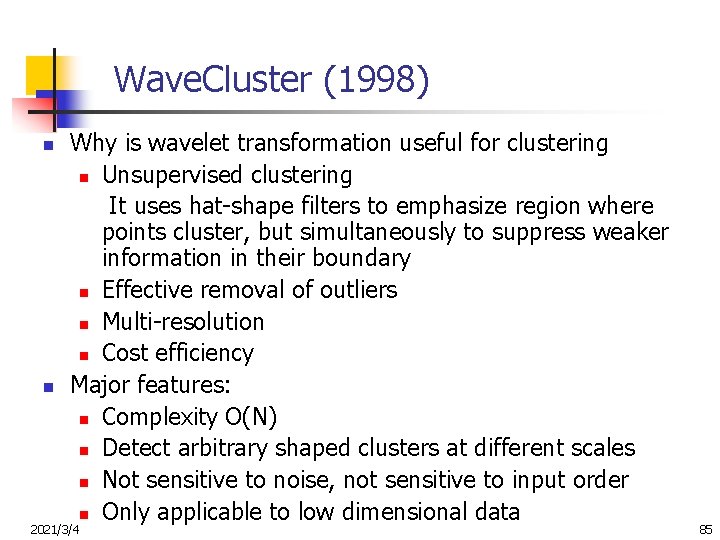 WaveCluster (1998)

Why is wavelet transformation useful for clustering

Unsupervised clustering
It uses hat-shape filters to emphasize region where points cluster, but simultaneously to suppress weaker information in their boundary

Effective removal of outliers

Multi-resolution

Cost efficiency

Major features:

Complexity O(N)

Detect arbitrary shaped clusters at different scales

Not sensitive to noise, not sensitive to input order

Only applicable to low dimensional data

2021/3/4

85